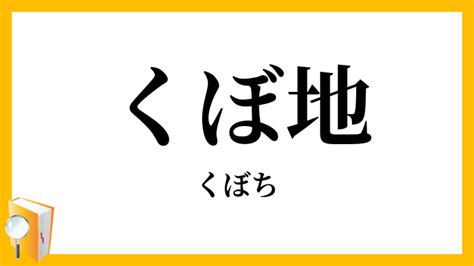 くぼ地

くぼち